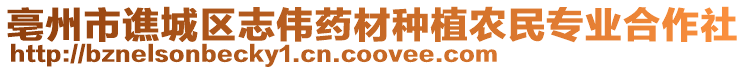 亳州市谯城区志伟药材种植农民专业合作社
http://bznelsonbecky1.cn.coovee.com